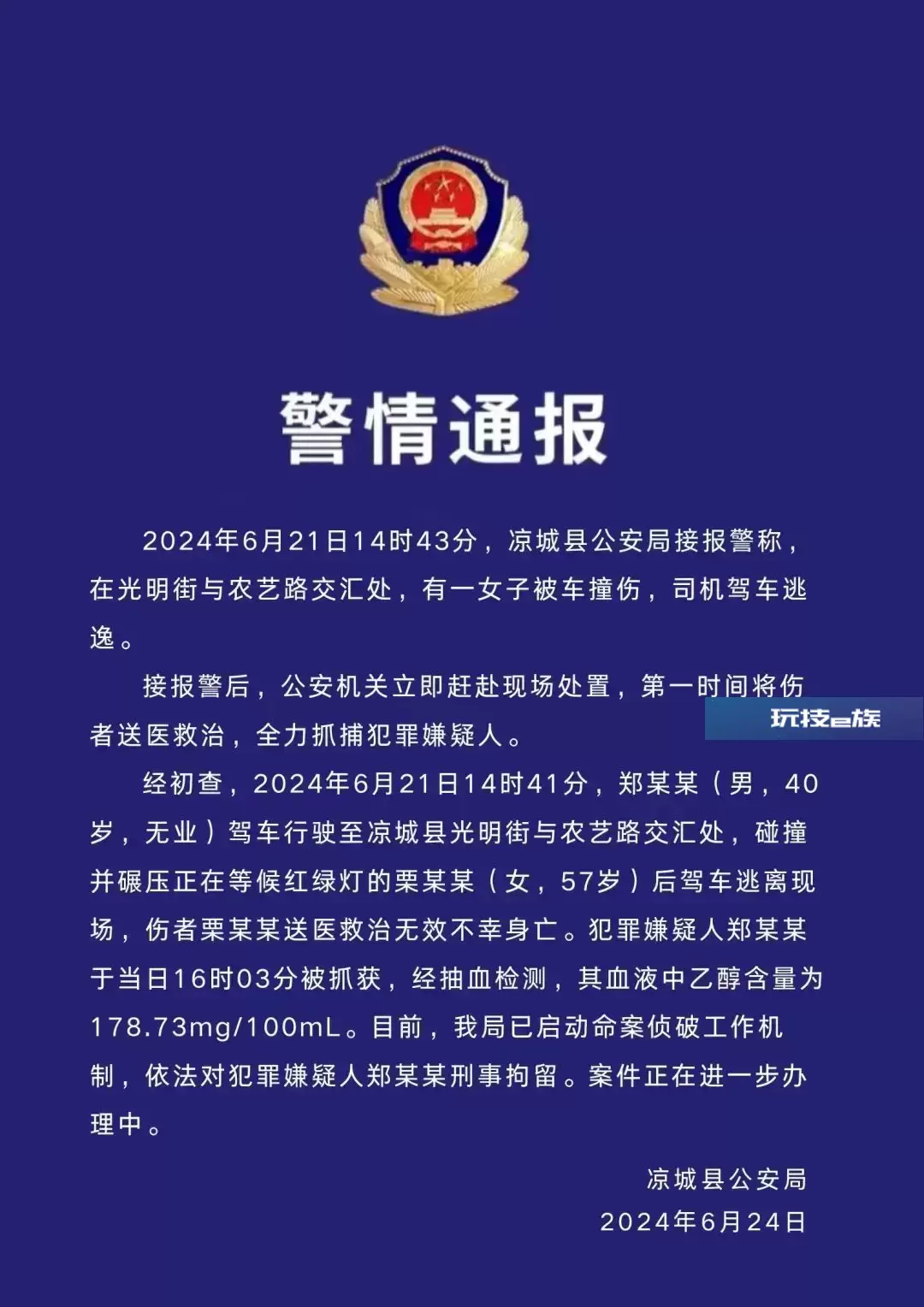 警情通报

2024年6月21日14时43分，凉城县公安局接报警称，在光明街与农艺路交汇处，有一女子被车撞伤，司机驾车逃逸。

接报警后，公安机关立即赶赴现场处置，第一时间将伤者送医救治，全力抓捕犯罪嫌疑人。

玩技e族

经初查，2024年6月21日14时41分，郑某某（男，40岁，无业）驾车行驶至凉城县光明街与农艺路交汇处，碰撞并碾压正在等候红绿灯的栗某某（女，57岁）后驾车逃离现场，伤者栗某某送医救治无效不幸身亡。犯罪嫌疑人郑某某于当日16时03分被抓获，经抽血检测，其血液中乙醇含量为178.73mg/100mL。目前，我局已启动命案侦破工作机制，依法对犯罪嫌疑人郑某某刑事拘留。案件正在进一步办理中。

凉城县公安局
2024年6月24日